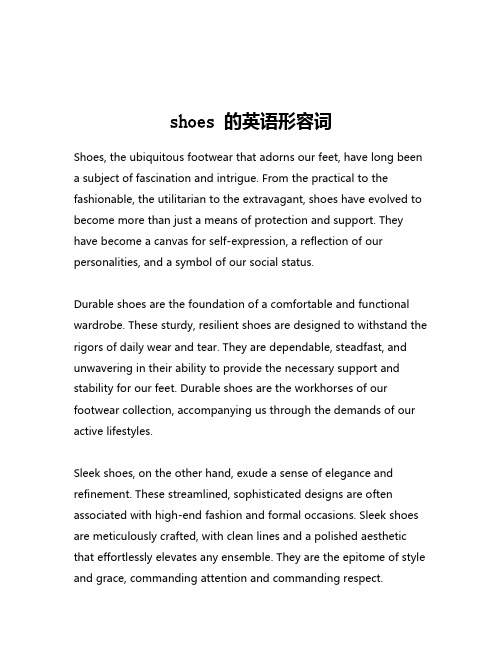 shoes 的英语形容词

Shoes, the ubiquitous footwear that adorns our feet, have long been a subject of fascination and intrigue. From the practical to the fashionable, the utilitarian to the extravagant, shoes have evolved to become more than just a means of protection and support. They have become a canvas for self-expression, a reflection of our personalities, and a symbol of our social status.

Durable shoes are the foundation of a comfortable and functional wardrobe. These sturdy, resilient shoes are designed to withstand the rigors of daily wear and tear. They are dependable, steadfast, and unwavering in their ability to provide the necessary support and stability for our feet. Durable shoes are the workhorses of our footwear collection, accompanying us through the demands of our active lifestyles.

Sleek shoes, on the other hand, exude a sense of elegance and refinement. These streamlined, sophisticated designs are often associated with high-end fashion and formal occasions. Sleek shoes are meticulously crafted, with clean lines and a polished aesthetic that effortlessly elevates any ensemble. They are the epitome of style and grace, commanding attention and commanding respect.